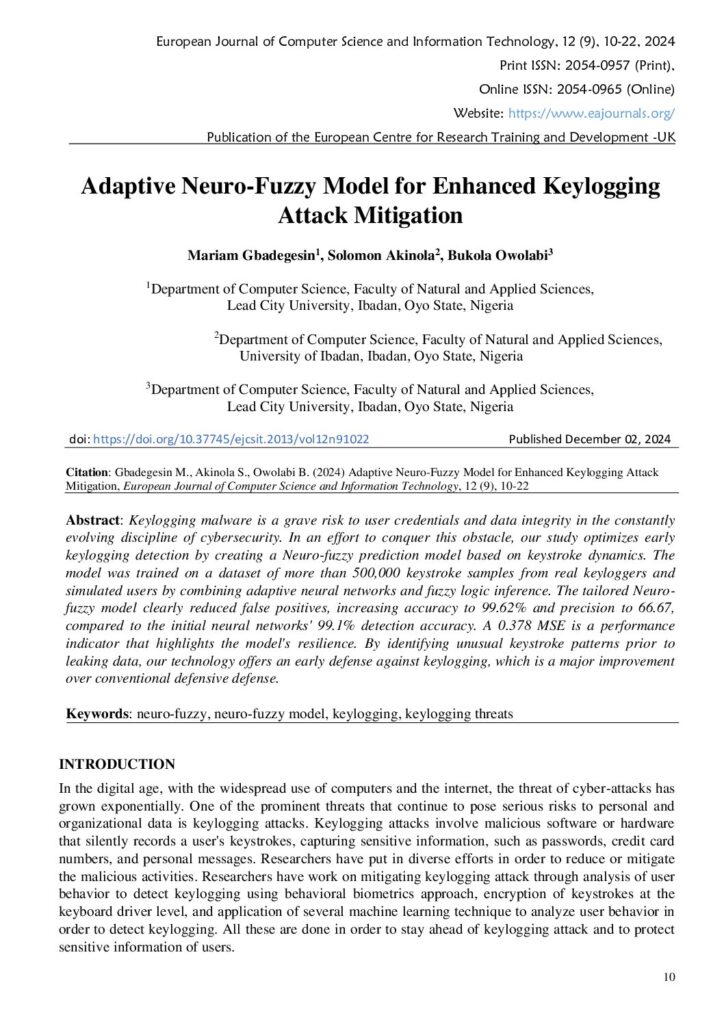 European Journal of Computer Science and Information Technology, 12 (9), 10-22, 2024

Print ISSN: 2054-0957 (Print),

Online ISSN: 2054-0965 (Online)

Website: https://www.eajournals.org/

Publication of the European Centre for Research Training and Development -UK

Adaptive Neuro-Fuzzy Model for Enhanced Keylogging Attack Mitigation

Mariam Gbadegesin$^1$, Solomon Akinola$^2$, Bukola Owolabi$^3$

$^1$Department of Computer Science, Faculty of Natural and Applied Sciences, Lead City University, Ibadan, Oyo State, Nigeria

$^2$Department of Computer Science, Faculty of Natural and Applied Sciences, University of Ibadan, Ibadan, Oyo State, Nigeria

$^3$Department of Computer Science, Faculty of Natural and Applied Sciences, Lead City University, Ibadan, Oyo State, Nigeria

doi: https://doi.org/10.37745/ejcsit.2013/vol12n91022

Published December 02, 2024

Citation: Gbadegesin M., Akinola S., Owolabi B. (2024) Adaptive Neuro-Fuzzy Model for Enhanced Keylogging Attack Mitigation, European Journal of Computer Science and Information Technology, 12 (9), 10-22

Abstract: Keylogging malware is a grave risk to user credentials and data integrity in the constantly evolving discipline of cybersecurity. In an effort to conquer this obstacle, our study optimizes early keylogging detection by creating a Neuro-fuzzy prediction model based on keystroke dynamics. The model was trained on a dataset of more than 500,000 keystroke samples from real keyloggers and simulated users by combining adaptive neural networks and fuzzy logic inference. The tailored Neuro-fuzzy model clearly reduced false positives, increasing accuracy to 99.62% and precision to 66.67, compared to the initial neural networks' 99.1% detection accuracy. A 0.378 MSE is a performance indicator that highlights the model's resilience. By identifying unusual keystroke patterns prior to leaking data, our technology offers an early defense against keylogging, which is a major improvement over conventional defensive defense.

Keywords: neuro-fuzzy, neuro-fuzzy model, keylogging, keylogging threats

INTRODUCTION

In the digital age, with the widespread use of computers and the internet, the threat of cyber-attacks has grown exponentially. One of the prominent threats that continue to pose serious risks to personal and organizational data is keylogging attacks. Keylogging attacks involve malicious software or hardware that silently records a user's keystrokes, capturing sensitive information, such as passwords, credit card numbers, and personal messages. Researchers have put in diverse efforts in order to reduce or mitigate the malicious activities. Researchers have work on mitigating keylogging attack through analysis of user behavior to detect keylogging using behavioral biometrics approach, encryption of keystrokes at the keyboard driver level, and application of several machine learning technique to analyze user behavior in order to detect keylogging. All these are done in order to stay ahead of keylogging attack and to protect sensitive information of users.

10